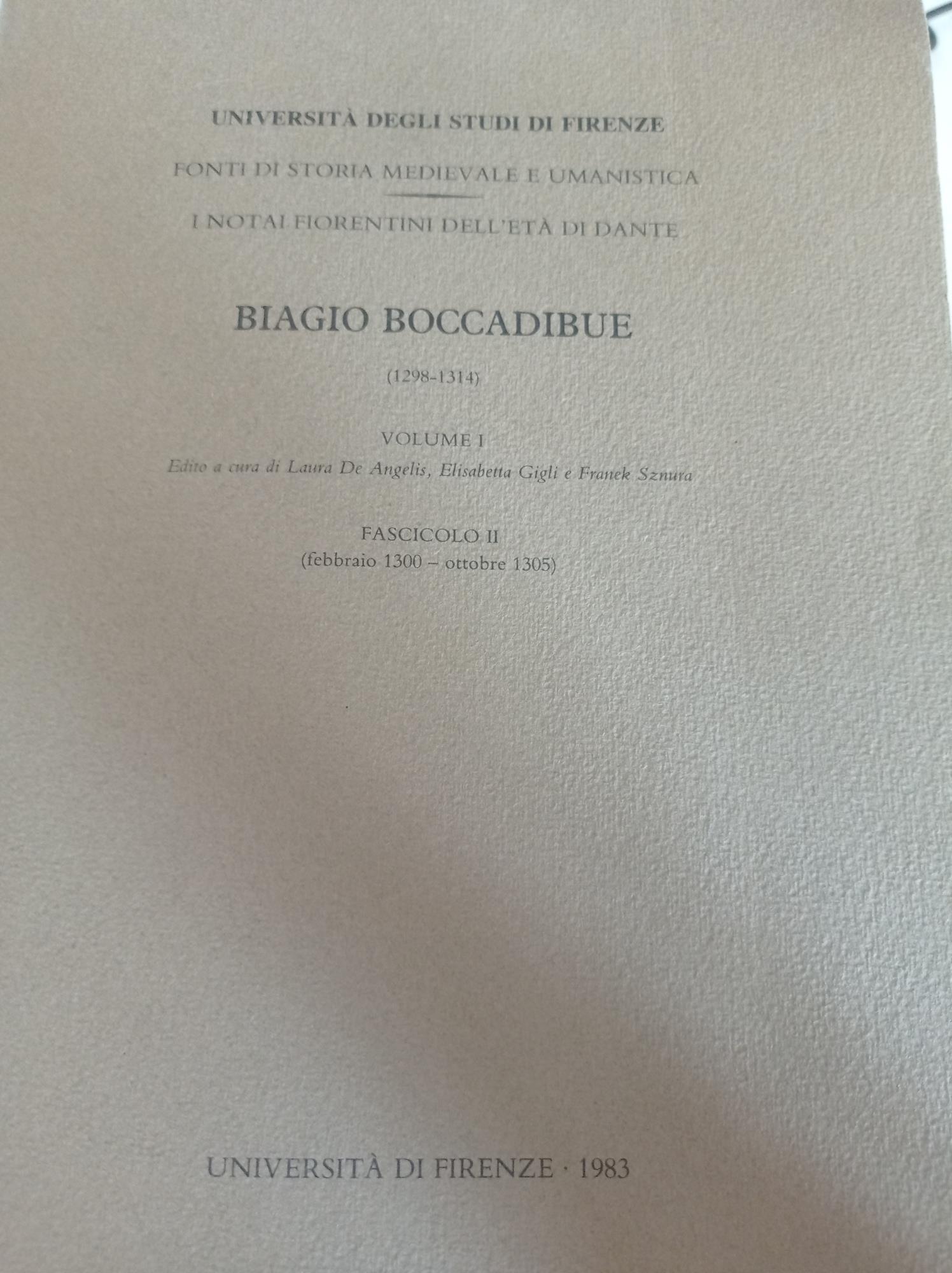 UNIVERSITÀ DEGLI STUDI DI FIRENZE

FONTI DI STORIA MEDIEVALE E UMANISTICA

I NOTAI FIORENTINI DELL'ETÀ DI DANTE

BIAGIO BOCCADIBUE

(1298-1314)

VOLUME I

Edito a cura di Laura De Angelis, Elisabetta Gigli e Franek Sznura

FASCICOLO II

(febbraio 1300 – ottobre 1305)

UNIVERSITÀ DI FIRENZE · 1983